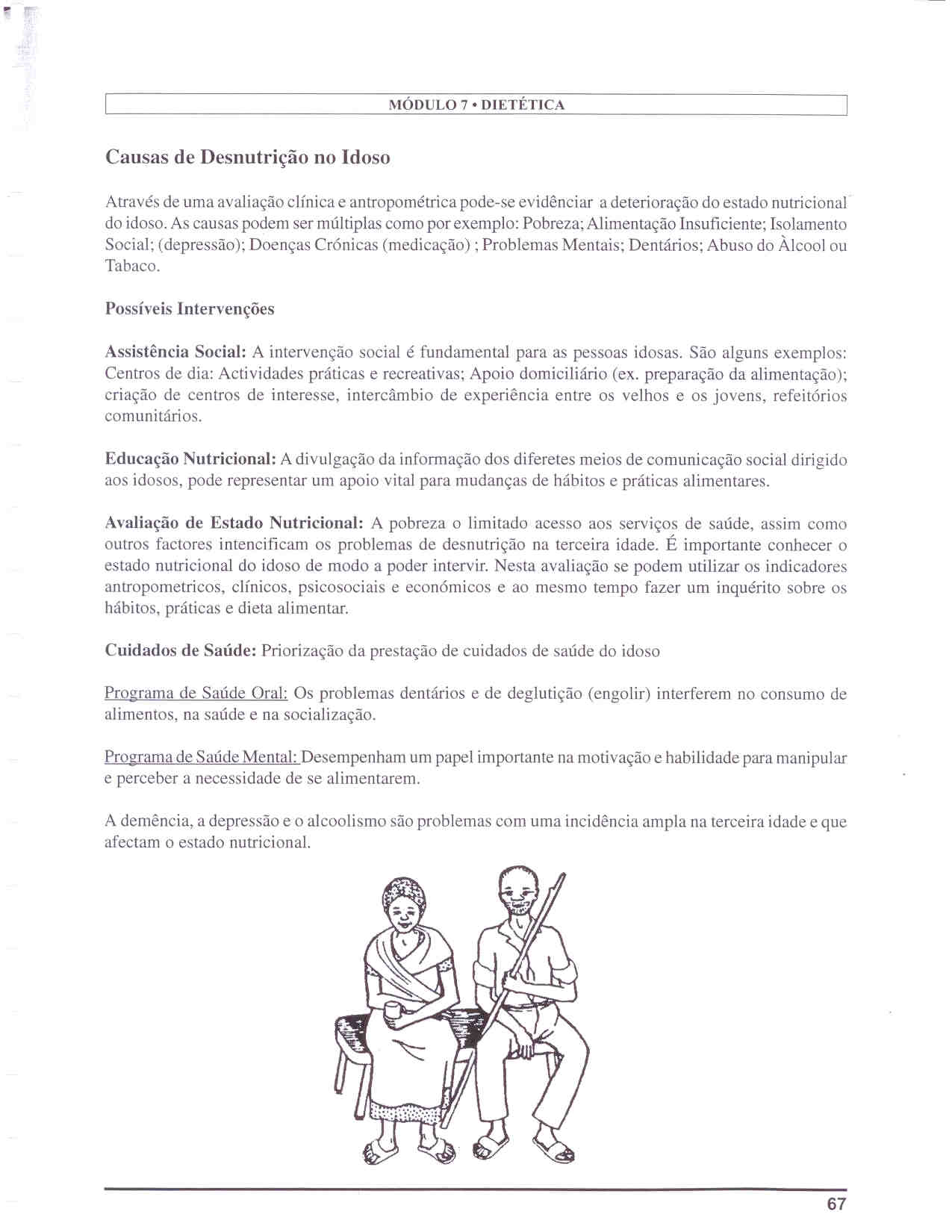 MÓDULO 7 • DIETÉTICA

Causas de Desnutrição no Idoso

Através de uma avaliação clínica e antropométrica pode-se evidênciar a deterioração do estado nutricional do idoso. As causas podem ser múltiplas como por exemplo: Pobreza; Alimentação Insuficiente; Isolamento Social; (depressão); Doenças Crónicas (medicação) ; Problemas Mentais; Dentários; Abuso do Àlcool ou Tabaco.

Possíveis Intervenções

Assistência Social: A intervenção social é fundamental para as pessoas idosas. São alguns exemplos: Centros de dia: Actividades práticas e recreativas; Apoio domiciliário (ex. preparação da alimentação); criação de centros de interesse, intercâmbio de experiência entre os velhos e os jovens, refeitórios comunitários.

Educação Nutricional: A divulgação da informação dos diferetes meios de comunicação social dirigido aos idosos, pode representar um apoio vital para mudanças de hábitos e práticas alimentares.

Avaliação de Estado Nutricional: A pobreza o limitado acesso aos serviços de saúde, assim como outros factores intencificam os problemas de desnutrição na terceira idade. É importante conhecer o estado nutricional do idoso de modo a poder intervir. Nesta avaliação se podem utilizar os indicadores antropometricos, clínicos, psicosociais e económicos e ao mesmo tempo fazer um inquérito sobre os hábitos, práticas e dieta alimentar.

Cuidados de Saúde: Priorização da prestação de cuidados de saúde do idoso

Programa de Saúde Oral: Os problemas dentários e de deglutição (engolir) interferem no consumo de alimentos, na saúde e na socialização.

Programa de Saúde Mental: Desempenham um papel importante na motivação e habilidade para manipular e perceber a necessidade de se alimentarem.

A demência, a depressão e o alcoolismo são problemas com uma incidência ampla na terceira idade e que afectam o estado nutricional.

67